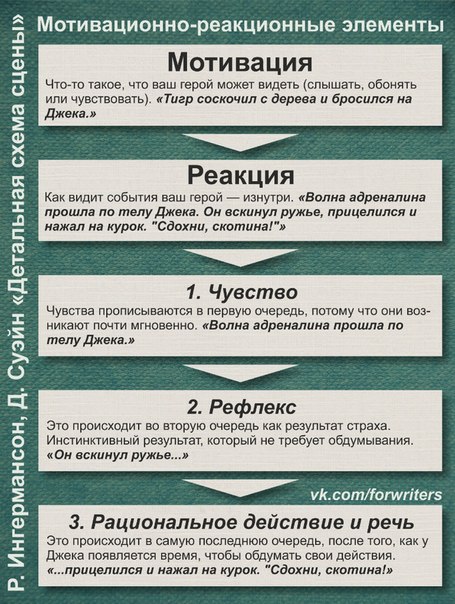 Р. Ингермансон, Д. Сузйн «Детальная схема сцены»

Мотивационно-реакционные элементы

Мотивация

Что-то такое, что ваш герой может видеть (слышать, обонять или чувствовать). «Тигр соскочил с дерева и бросился на Джека.»

Реакция

Как видит события ваш герой — изнутри. «Волна адреналина прошла по телу Джека. Он вскинул ружье, прицелился и нажал на курок. "Сдохни, скотина!"»

1. Чувство

Чувства прописываются в первую очередь, потому что они возникают почти мгновенно. «Волна адреналина прошла по телу Джека.»

2. Рефлекс

Это происходит во вторую очередь как результат страха. Инстинктивный результат, который не требует обдумывания. «Он вскинул ружье...»

vk.com/forwriters

3. Рациональное действие и речь

Это происходит в самую последнюю очередь, после того, как у Джека появляется время, чтобы обдумать свои действия. «...прицелился и нажал на курок. "Сдохни, скотина!»